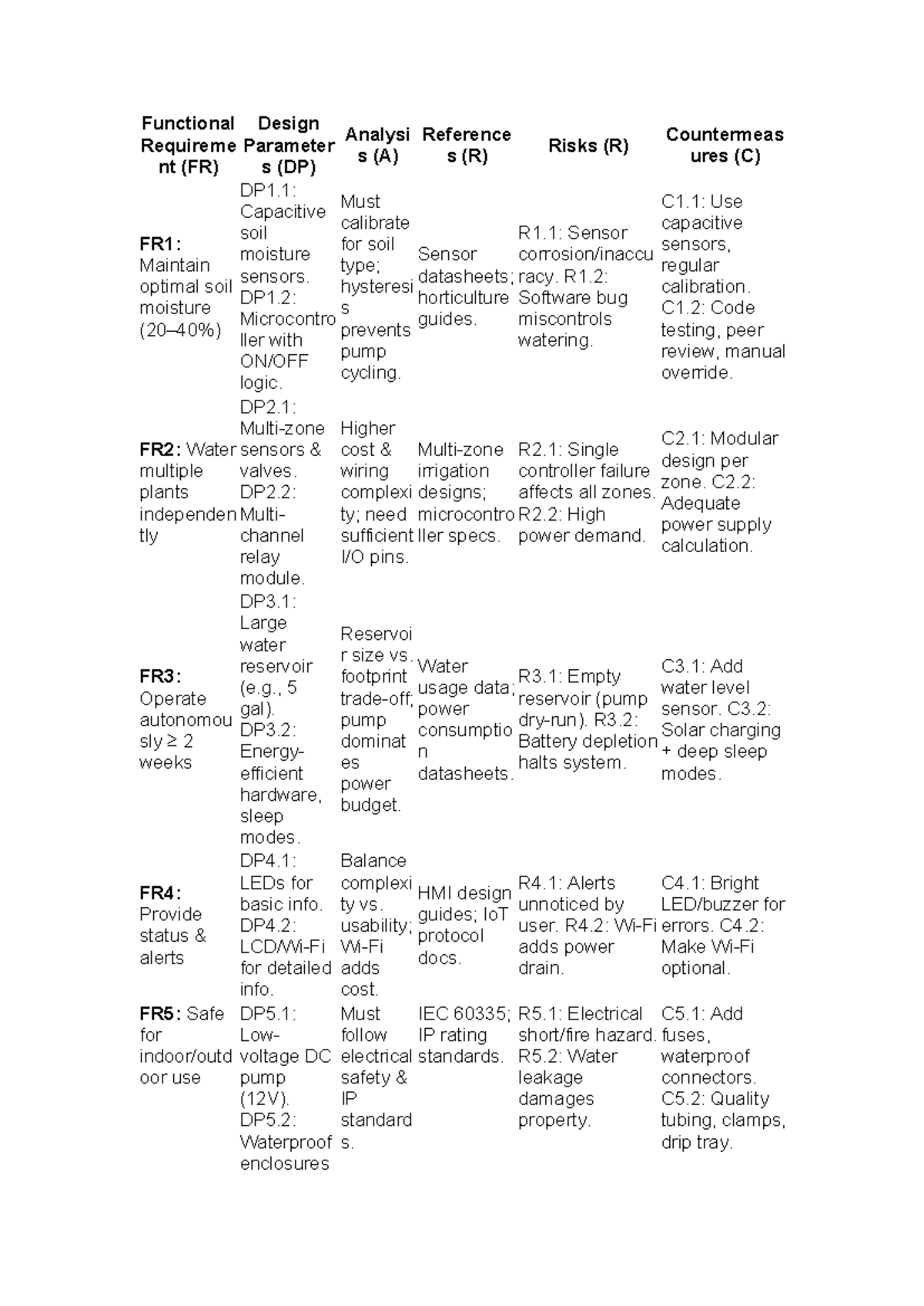 | Functional Requirement (FR) | Design Parameters (DP) | Analysis (A) | References (R) | Risks (R) | Countermeasures (C) |
|---|---|---|---|---|---|
| FR1: Maintain optimal soil moisture (20–40%) | DP1.1: Capacitive soil moisture sensors. DP1.2: Microcontroller with ON/OFF logic. | Must calibrate for soil type; hysteresis prevents pump cycling. | Sensor datasheets; horticulture guides. | R1.1: Sensor corrosion/inaccuracy. R1.2: Software bug miscontrols watering. | C1.1: Use capacitive sensors, regular calibration. C1.2: Code testing, peer review, manual override. |
| FR2: Water multiple plants independently | DP2.1: Multi-zone sensors & valves. DP2.2: Multi-channel relay module. | Higher cost & wiring complexity; need sufficient I/O pins. | Multi-zone irrigation designs; microcontroller specs. | R2.1: Single controller failure affects all zones. R2.2: High power demand. | C2.1: Modular design per zone. C2.2: Adequate power supply calculation. |
| FR3: Operate autonomously ≥ 2 weeks | DP3.1: Large water reservoir (e.g., 5 gal). DP3.2: Energy-efficient hardware, sleep modes. | Reservoir size vs. footprint trade-off; pump dominates power budget. | Water usage data; power consumption datasheets. | R3.1: Empty reservoir (pump dry-run). R3.2: Battery depletion halts system. | C3.1: Add water level sensor. C3.2: Solar charging + deep sleep modes. |
| FR4: Provide status & alerts | DP4.1: LEDs for basic info. DP4.2: LCD/Wi-Fi for detailed info. | Balance complexity vs. usability; Wi-Fi adds cost. | HMI design guides; IoT protocol docs. | R4.1: Alerts unnoticed by user. R4.2: Wi-Fi adds power drain. | C4.1: Bright LED/buzzer for errors. C4.2: Make Wi-Fi optional. |
| FR5: Safe for indoor/outdoor use | DP5.1: Low-voltage DC pump (12V). DP5.2: Waterproof enclosures | Must follow electrical safety & IP standards. | IEC 60335; IP rating standards. | R5.1: Electrical short/fire hazard. R5.2: Water leakage damages property. | C5.1: Add fuses, waterproof connectors. C5.2: Quality tubing, clamps, drip tray. |